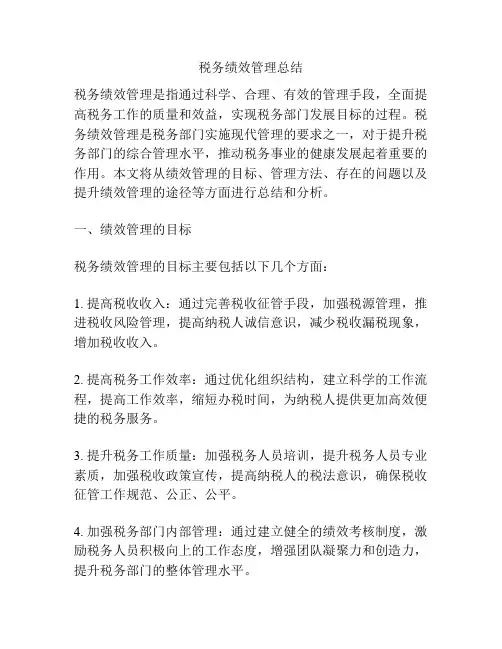 税务绩效管理总结

税务绩效管理是指通过科学、合理、有效的管理手段，全面提高税务工作的质量和效益，实现税务部门发展目标的过程。税务绩效管理是税务部门实施现代管理的要求之一，对于提升税务部门的综合管理水平，推动税务事业的健康发展起着重要的作用。本文将从绩效管理的目标、管理方法、存在的问题以及提升绩效管理的途径等方面进行总结和分析。

一、绩效管理的目标

税务绩效管理的目标主要包括以下几个方面：

1. 提高税收收入：通过完善税收征管手段，加强税源管理，推进税收风险管理，提高纳税人诚信意识，减少税收漏税现象，增加税收收入。

2. 提高税务工作效率：通过优化组织结构，建立科学的工作流程，提高工作效率，缩短办税时间，为纳税人提供更加高效便捷的税务服务。

3. 提升税务工作质量：加强税务人员培训，提升税务人员专业素质，加强税收政策宣传，提高纳税人的税法意识，确保税收征管工作规范、公正、公平。

4. 加强税务部门内部管理：通过建立健全的绩效考核制度，激励税务人员积极向上的工作态度，增强团队凝聚力和创造力，提升税务部门的整体管理水平。